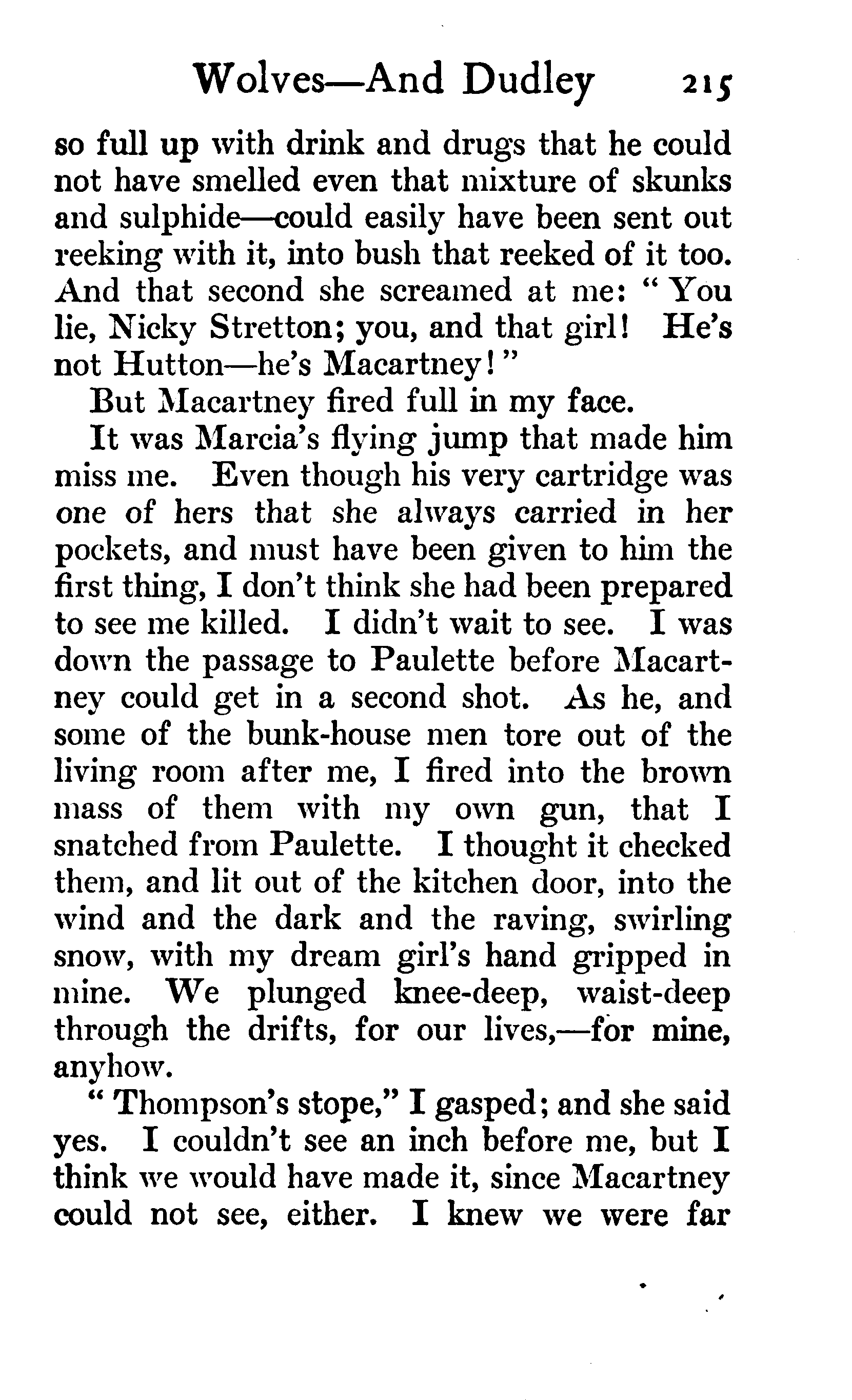 Wolves—And Dudley 215

so full up with drink and drugs that he could not have smelled even that mixture of skunks and sulphide—could easily have been sent out reeking with it, into bush that reeked of it too. And that second she screamed at me: "You lie, Nicky Stretton; you, and that girl! He's not Hutton—he's Macartney!"

But Macartney fired full in my face.

It was Marcia's flying jump that made him miss me. Even though his very cartridge was one of hers that she always carried in her pockets, and must have been given to him the first thing, I don't think she had been prepared to see me killed. I didn't wait to see. I was down the passage to Paulette before Macartney could get in a second shot. As he, and some of the bunk-house men tore out of the living room after me, I fired into the brown mass of them with my own gun, that I snatched from Paulette. I thought it checked them, and lit out of the kitchen door, into the wind and the dark and the raving, swirling snow, with my dream girl's hand gripped in mine. We plunged knee-deep, waist-deep through the drifts, for our lives,—for mine, anyhow.

"Thompson's stope," I gasped; and she said yes. I couldn't see an inch before me, but I think we would have made it, since Macartney could not see, either. I knew we were far